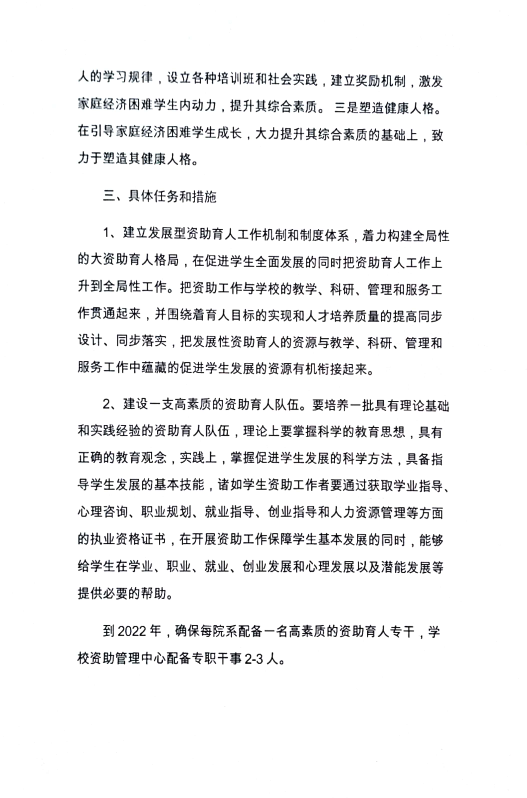 人的学习规律，设立各种培训班和社会实践，建立奖励机制，激发家庭经济困难学生内动力，提升其综合素质。三是塑造健康人格。在引导家庭经济困难学生成长，大力提升其综合素质的基础上，致力于塑造其健康人格。

三、具体任务和措施

1、建立发展型资助育人工作机制和制度体系，着力构建全局性的大资助育人格局，在促进学生全面发展的同时把资助育人工作上升到全局性工作。把资助工作与学校的教学、科研、管理和服务工作贯通起来，并围绕着育人目标的实现和人才培养质量的提高同步设计、同步落实，把发展性资助育人的资源与教学、科研、管理和服务工作中蕴藏的促进学生发展的资源有机衔接起来。

2、建设一支高素质的资助育人队伍。要培养一批具有理论基础和实践经验的资助育人队伍，理论上要掌握科学的教育思想，具有正确的教育观念，实践上，掌握促进学生发展的科学方法，具备指导学生发展的基本技能，诸如学生资助工作者要通过获取学业指导、心理咨询、职业规划、就业指导、创业指导和人力资源管理等方面的执业资格证书，在开展资助工作保障学生基本发展的同时，能够给学生在学业、职业、就业、创业发展和心理发展以及潜能发展等提供必要的帮助。

到 2022 年，确保每院系配备一名高素质的资助育人专干，学校资助管理中心配备专职干事 2-3 人。